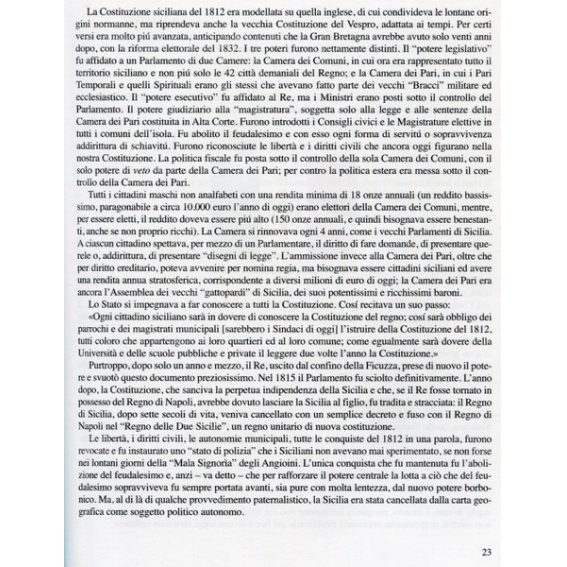 La Costituzione siciliana del 1812 era modellata su quella inglese, di cui condivideva le lontane origini normanne, ma riprendeva anche la vecchia Costituzione del Vespro, adattata ai tempi. Per certi versi era molto piú avanzata, anticipando contenuti che la Gran Bretagna avrebbe avuto solo venti anni dopo, con la riforma elettorale del 1832. I tre poteri furono nettamente distinti. Il "potere legislativo" fu affidato a un Parlamento di due Camere: la Camera dei Comuni, in cui ora era rappresentato tutto il territorio siciliano e non piú solo le 42 città demaniali del Regno; e la Camera dei Pari, in cui i Pari Temporali e quelli Spirituali erano gli stessi che avevano fatto parte dei vecchi "Bracci" militare ed ecclesiastico. Il "potere esecutivo" fu affidato al Re, ma i Ministri erano posti sotto il controllo del Parlamento. Il potere giudiziario alla "magistratura", soggetta solo alla legge e alle sentenze della Camera dei Pari costituita in Alta Corte. Furono introdotti i Consigli civici e le Magistrature elettive in tutti i comuni dell'isola. Fu abolito il feudalesimo e con esso ogni forma di servitú o sopravvivenza addirittura di schiavitú. Furono riconosciute le libertà e i diritti civili che ancora oggi figurano nella nostra Costituzione. La politica fiscale fu posta sotto il controllo della sola Camera dei Comuni, con il solo potere di veto da parte della Camera dei Pari; per contro la politica estera era messa sotto il controllo della Camera dei Pari.

Tutti i cittadini maschi non analfabeti con una rendita minima di 18 onze annuali (un reddito bassissimo, paragonabile a circa 10.000 euro l'anno di oggi) erano elettori della Camera dei Comuni, mentre, per essere eletti, il reddito doveva essere piú alto (150 onze annuali, e quindi bisognava essere benestanti, anche se non proprio ricchi). La Camera si rinnovava ogni 4 anni, come i vecchi Parlamenti di Sicilia. A ciascun cittadino spettava, per mezzo di un Parlamentare, il diritto di fare domande, di presentare querele o, addirittura, di presentare "disegni di legge". L'ammissione invece alla Camera dei Pari, oltre che per diritto ereditario, poteva avvenire per nomina regia, ma bisognava essere cittadini siciliani ed avere una rendita annua stratosferica, corrispondente a diversi milioni di euro di oggi; la Camera dei Pari era ancora l'Assemblea dei vecchi "gattopardi" di Sicilia, dei suoi potentissimi e ricchissimi baroni.

Lo Stato si impegnava a far conoscere a tutti la Costituzione. Cosí recitava un suo passo:

«Ogni cittadino siciliano sarà in dovere di conoscere la Costituzione del regno; cosí sarà obbligo dei parrochi e dei magistrati municipali [sarebbero i Sindaci di oggi] l'istruire della Costituzione del 1812, tutti coloro che appartengono ai loro quartieri ed al loro comune; come egualmente sarà dovere della Università e delle scuole pubbliche e private il leggere due volte l'anno la Costituzione.»

Purtroppo, dopo solo un anno e mezzo, il Re, uscito dal confino della Ficuzza, prese di nuovo il potere e svuotò questo documento preziosissimo. Nel 1815 il Parlamento fu sciolto definitivamente. L'anno dopo, la Costituzione, che sanciva la perpetua indipendenza della Sicilia e che, se il Re fosse tornato in possesso del Regno di Napoli, avrebbe dovuto lasciare la Sicilia al figlio, fu tradita e stracciata: il Regno di Sicilia, dopo sette secoli di vita, veniva cancellato con un semplice decreto e fuso con il Regno di Napoli nel "Regno delle Due Sicilie", un regno unitario di nuova costituzione.

Le libertà, i diritti civili, le autonomie municipali, tutte le conquiste del 1812 in una parola, furono revocate e fu instaurato uno "stato di polizia" che i Siciliani non avevano mai sperimentato, se non forse nei lontani giorni della "Mala Signorìa" degli Angioini. L'unica conquista che fu mantenuta fu l'abolizione del feudalesimo e, anzi – va detto – che per rafforzare il potere centrale la lotta a ciò che del feudalesimo sopravviveva fu sempre portata avanti, sia pure con molta lentezza, dal nuovo potere borbonico. Ma, al di là di qualche provvedimento paternalistico, la Sicilia era stata cancellata dalla carta geografica come soggetto politico autonomo.

23